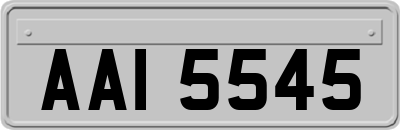 AAI 5545